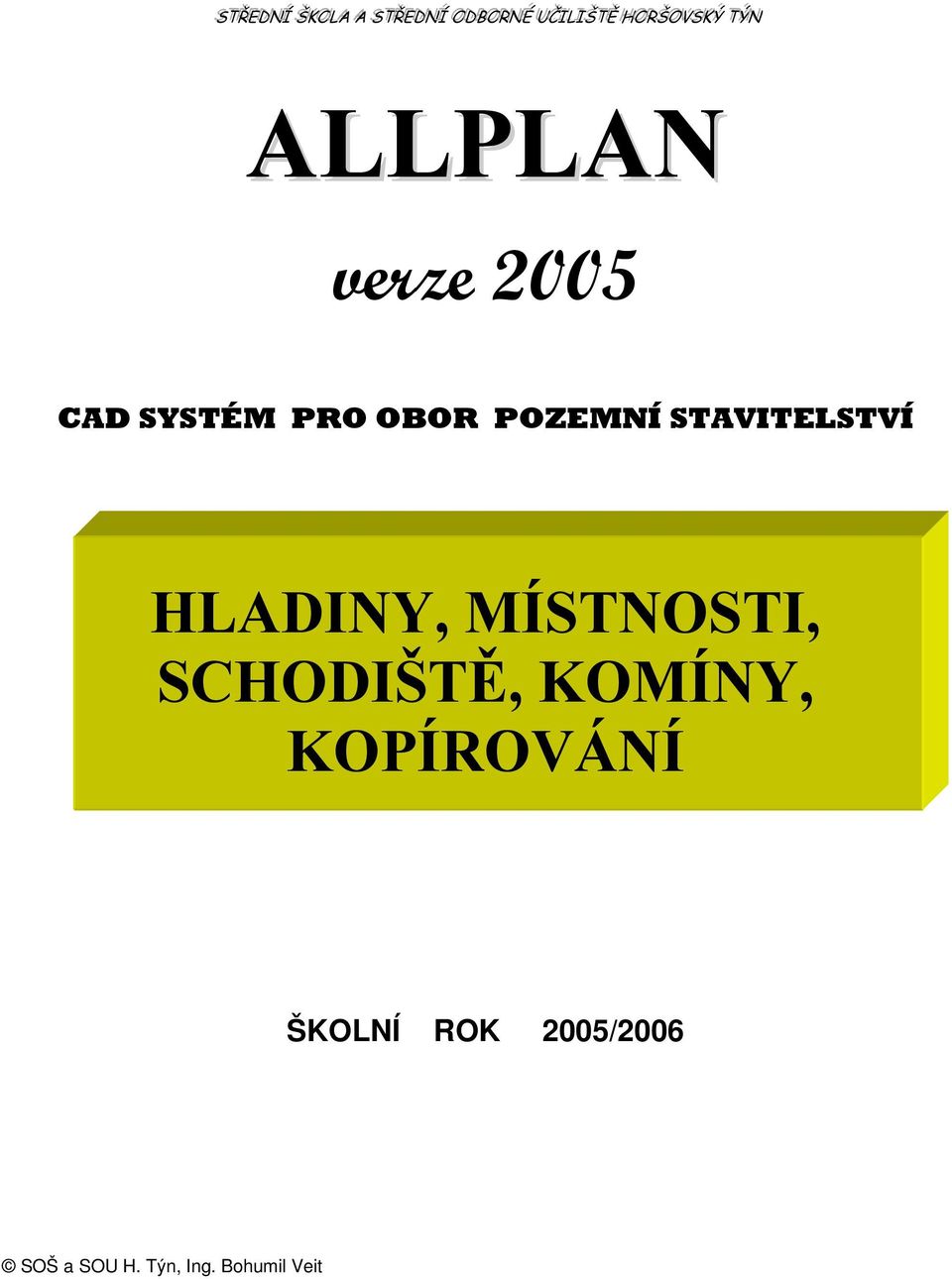 STŘEDNÍ ŠKOLA A STŘEDNÍ ODBORNÉ UČILIŠTĚ HORŠOVSKÝ TÝN

ALLPLAN

verze 2005

CAD SYSTÉM PRO OBOR POZEMNÍ STAVITELSTVÍ

HLADINY, MÍSTNOSTI, SCHODIŠTĚ, KOMÍNY, KOPÍROVÁNÍ

ŠKOLNÍ ROK 2005/2006

© SOŠ a SOU H. Týn, Ing. Bohumil Veit